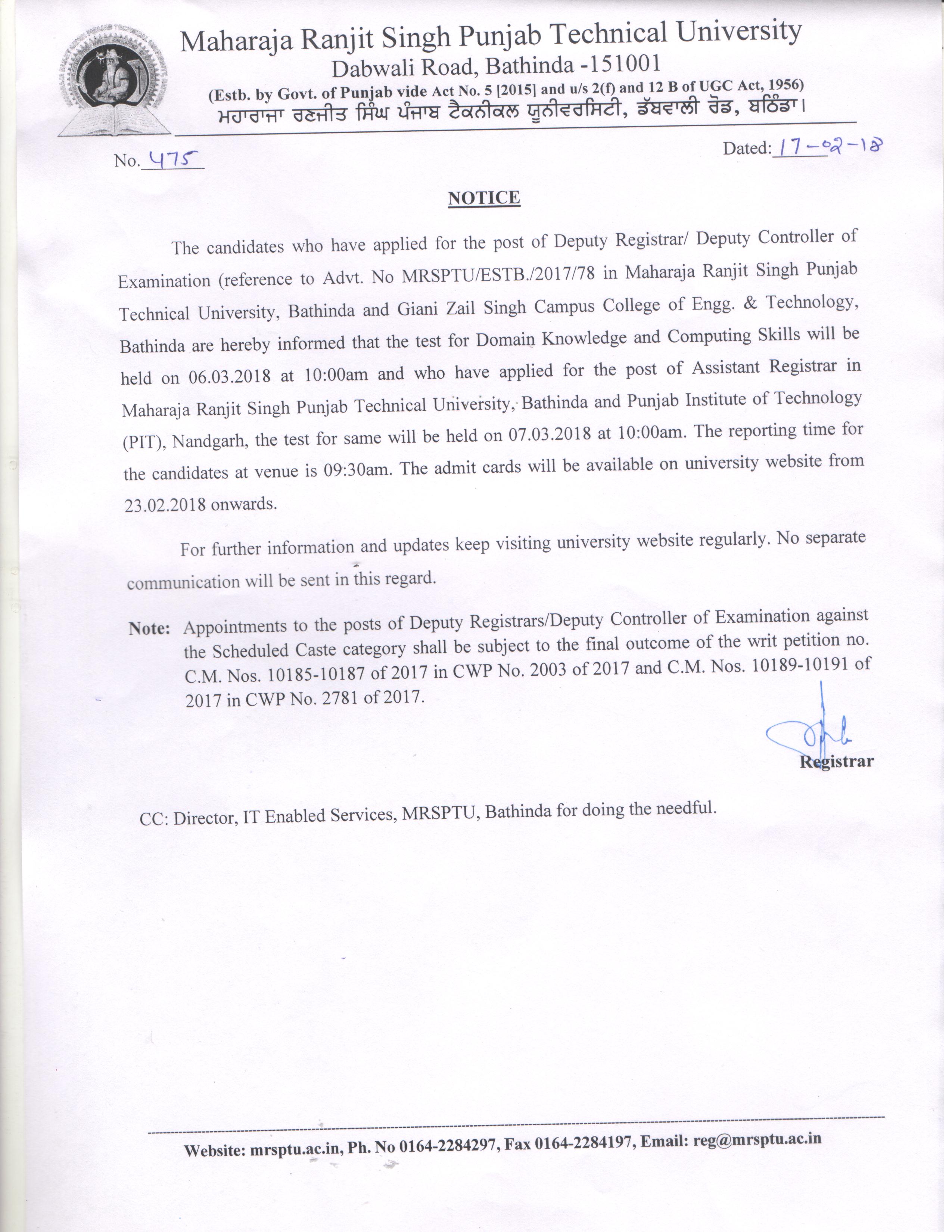 Maharaja Ranjit Singh Punjab Technical University
Dabwali Road, Bathinda -151001
(Estb. by Govt. of Punjab vide Act No. 5 [2015] and u/s 2(f) and 12 B of UGC Act, 1956)
ਮਹਾਰਾਜਾ ਰਣਜੀਤ ਸਿੰਘ ਪੰਜਾਬ ਟੈਕਨੀਕਲ ਯੂਨੀਵਰਸਿਟੀ, ਡੱਬਵਾਲੀ ਰੋਡ, ਬਠਿੰਡਾ।

No. 475

Dated: 17-02-18

NOTICE

The candidates who have applied for the post of Deputy Registrar/ Deputy Controller of Examination (reference to Advt. No MRSPTU/ESTB./2017/78 in Maharaja Ranjit Singh Punjab Technical University, Bathinda and Giani Zail Singh Campus College of Engg. & Technology, Bathinda are hereby informed that the test for Domain Knowledge and Computing Skills will be held on 06.03.2018 at 10:00am and who have applied for the post of Assistant Registrar in Maharaja Ranjit Singh Punjab Technical University, Bathinda and Punjab Institute of Technology (PIT), Nandgarh, the test for same will be held on 07.03.2018 at 10:00am. The reporting time for the candidates at venue is 09:30am. The admit cards will be available on university website from 23.02.2018 onwards.

For further information and updates keep visiting university website regularly. No separate communication will be sent in this regard.

Note: Appointments to the posts of Deputy Registrars/Deputy Controller of Examination against the Scheduled Caste category shall be subject to the final outcome of the writ petition no. C.M. Nos. 10185-10187 of 2017 in CWP No. 2003 of 2017 and C.M. Nos. 10189-10191 of 2017 in CWP No. 2781 of 2017.

Registrar

CC: Director, IT Enabled Services, MRSPTU, Bathinda for doing the needful.

Website: mrsptu.ac.in, Ph. No 0164-2284297, Fax 0164-2284197, Email: reg@mrsptu.ac.in